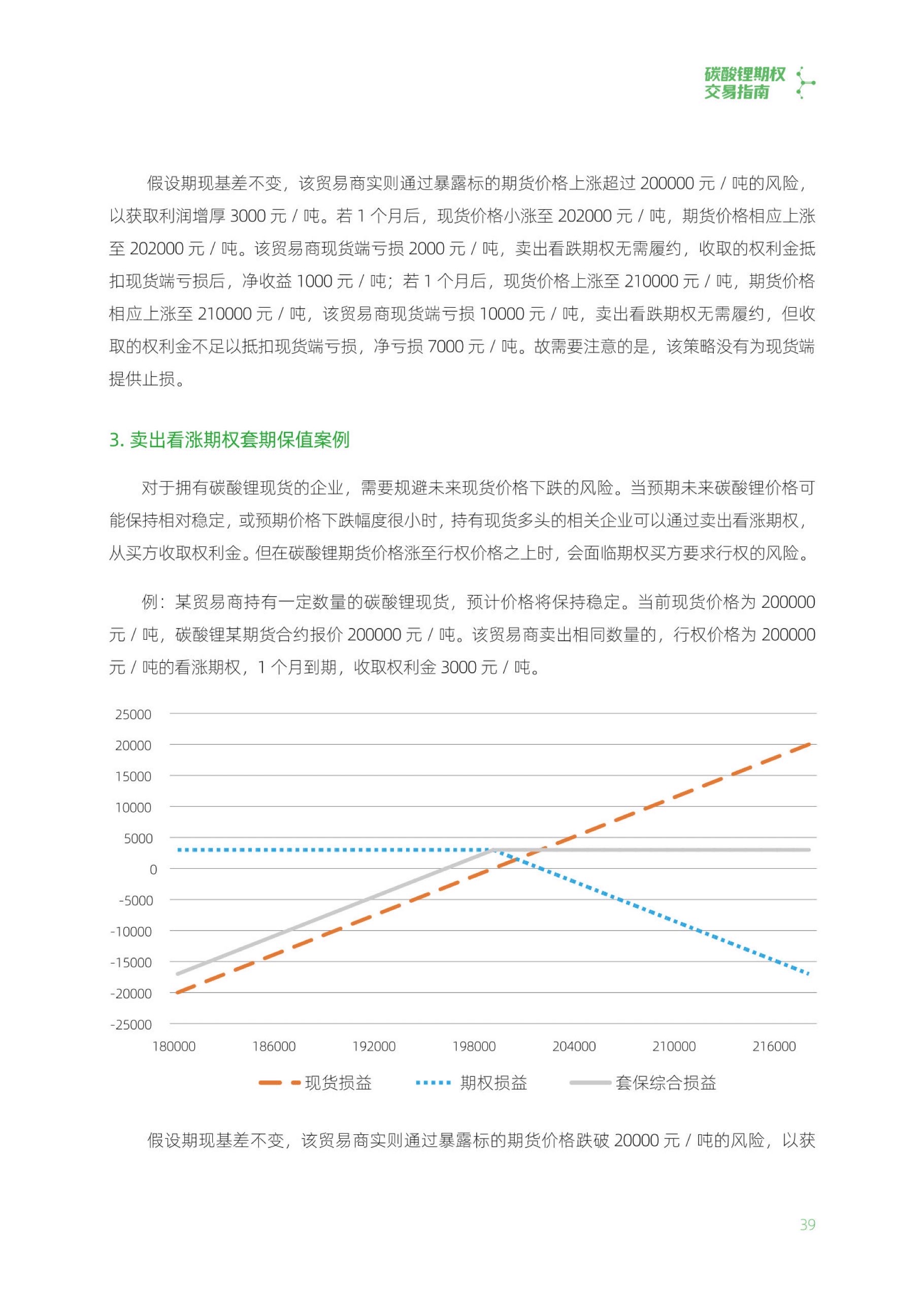 碳酸锂期权
交易指南

假设期现基差不变，该贸易商实则通过暴露标的期货价格上涨超过 200000 元 / 吨的风险，以获取利润增厚 3000 元 / 吨。若 1 个月后，现货价格小涨至 202000 元 / 吨，期货价格相应上涨至 202000 元 / 吨。该贸易商现货端亏损 2000 元 / 吨，卖出看跌期权无需履约，收取的权利金抵扣现货端亏损后，净收益 1000 元 / 吨；若 1 个月后，现货价格上涨至 210000 元 / 吨，期货价格相应上涨至 210000 元 / 吨，该贸易商现货端亏损 10000 元 / 吨，卖出看跌期权无需履约，但收取的权利金不足以抵扣现货端亏损，净亏损 7000 元 / 吨。故需要注意的是，该策略没有为现货端提供止损。

3. 卖出看涨期权套期保值案例

对于拥有碳酸锂现货的企业，需要规避未来现货价格下跌的风险。当预期未来碳酸锂价格可能保持相对稳定，或预期价格下跌幅度很小时，持有现货多头的相关企业可以通过卖出看涨期权，从买方收取权利金。但在碳酸锂期货价格涨至行权价格之上时，会面临期权买方要求行权的风险。

例：某贸易商持有一定数量的碳酸锂现货，预计价格将保持稳定。当前现货价格为 200000 元 / 吨，碳酸锂某期货合约报价 200000 元 / 吨。该贸易商卖出相同数量的，行权价格为 200000 元 / 吨的看涨期权，1 个月到期，收取权利金 3000 元 / 吨。

25000
20000
15000
10000
5000
0
-5000
-10000
-15000
-20000
-25000
180000 186000 192000 198000 204000 210000 216000
现货损益 期权损益 套保综合损益

假设期现基差不变，该贸易商实则通过暴露标的期货价格跌破 20000 元 / 吨的风险，以获

39